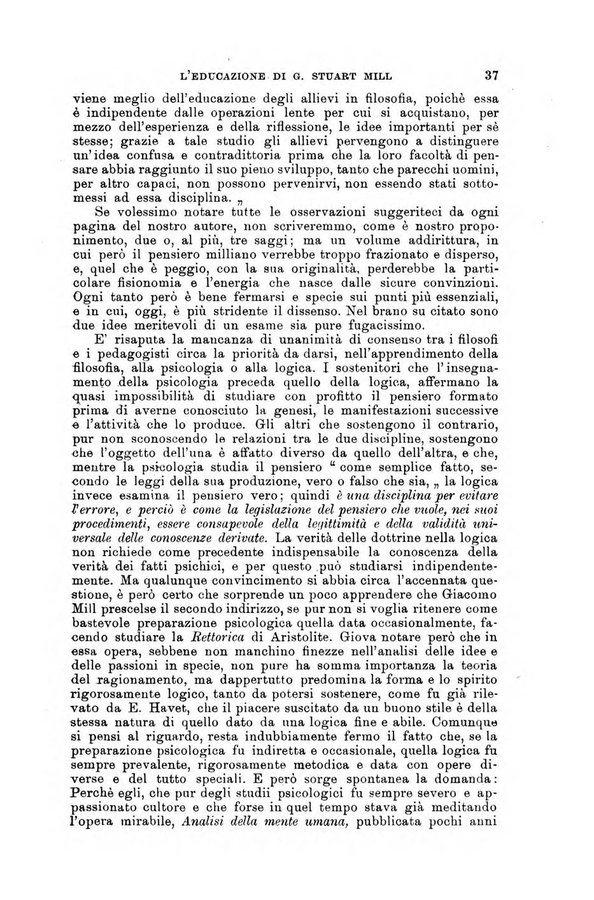 L'EDUCAZIONE DI G. STUART MILL 37

viene meglio dell'educazione degli allievi in filosofia, poichè essa è indipendente dalle operazioni lente per cui si acquistano, per mezzo dell'esperienza e della riflessione, le idee importanti per sè stesse; grazie a tale studio gli allievi pervengono a distinguere un'idea confusa e contradittoria prima che la loro facoltà di pensare abbia raggiunto il suo pieno sviluppo, tanto che parecchi uomini, per altro capaci, non possono pervenirvi, non essendo stati sottomessi ad essa disciplina. „

Se volessimo notare tutte le osservazioni suggeriteci da ogni pagina del nostro autore, non scriveremmo, come è nostro proponimento, due o, al più, tre saggi; ma un volume addirittura, in cui però il pensiero milliano verrebbe troppo frazionato e disperso, e, quel che è peggio, con la sua originalità, perderebbe la particolare fisionomia e l'energia che nasce dalle sicure convinzioni. Ogni tanto però è bene fermarsi e specie sui punti più essenziali, e in cui, oggi, è più stridente il dissenso. Nel brano su citato sono due idee meritevoli di un esame sia pure fugacissimo.

E' risaputa la mancanza di unanimità di consenso tra i filosofi e i pedagogisti circa la priorità da darsi, nell'apprendimento della filosofia, alla psicologia o alla logica. I sostenitori che l'insegnamento della psicologia preceda quello della logica, affermano la quasi impossibilità di studiare con profitto il pensiero formato prima di averne conosciuto la genesi, le manifestazioni successive e l'attività che lo produce. Gli altri che sostengono il contrario, pur non sconoscendo le relazioni tra le due discipline, sostengono che l'oggetto dell'una è affatto diverso da quello dell'altra, e che, mentre la psicologia studia il pensiero “ come semplice fatto, secondo le leggi della sua produzione, vero o falso che sia, „ la logica invece esamina il pensiero vero; quindi è una disciplina per evitare l'errore, e perciò è come la legislazione del pensiero che vuole, nei suoi procedimenti, essere consapevole della legittimità e della validità universale delle conoscenze derivate. La verità delle dottrine nella logica non richiede come precedente indispensabile la conoscenza della verità dei fatti psichici, e per questo può studiarsi indipendentemente. Ma qualunque convincimento si abbia circa l'accennata questione, è però certo che sorprende un poco apprendere che Giacomo Mill prescelse il secondo indirizzo, se pur non si voglia ritenere come bastevole preparazione psicologica quella data occasionalmente, facendo studiare la Rettorica di Aristolite. Giova notare però che in essa opera, sebbene non manchino finezze nell'analisi delle idee e delle passioni in specie, non pure ha somma importanza la teoria del ragionamento, ma dappertutto predomina la forma e lo spirito rigorosamente logico, tanto da potersi sostenere, come fu già rilevato da E. Havet, che il piacere suscitato da un buono stile è della stessa natura di quello dato da una logica fine e abile. Comunque si pensi al riguardo, resta indubbiamente fermo il fatto che, se la preparazione psicologica fu indiretta e occasionale, quella logica fu sempre prevalente, rigorosamente metodica e data con opere diverse e del tutto speciali. E però sorge spontanea la domanda: Perchè egli, che pur degli studii psicologici fu sempre severo e appassionato cultore e che forse in quel tempo stava già meditando l'opera mirabile, Analisi della mente umana, pubblicata pochi anni